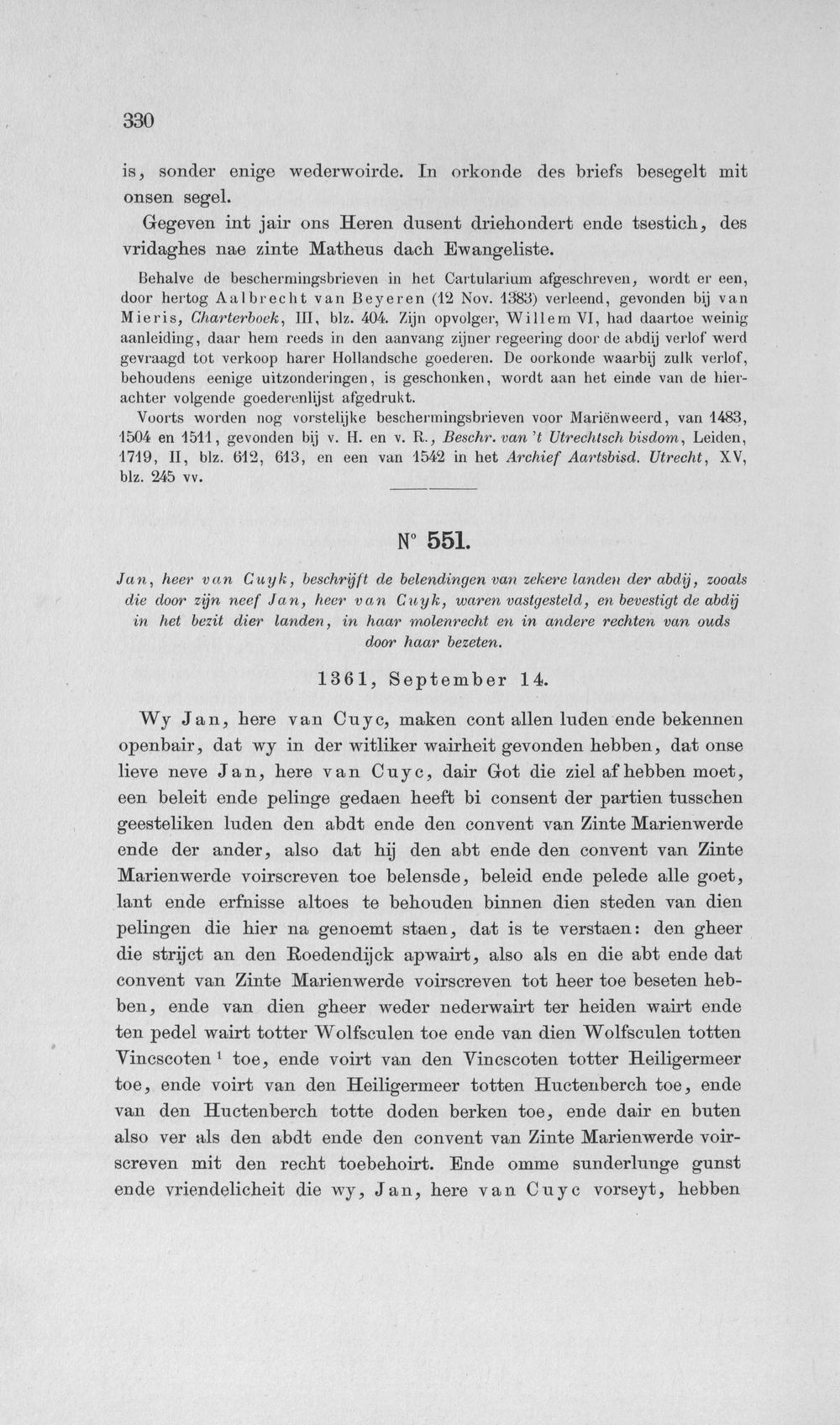 330

is, sonder enige wederwoirde. In orkonde des briefs besegelt mit onsen segel.

Gegeven int jair ons Heren dusent driehondert ende tsestich, des vridaghes nae zinte Matheus dach Ewangeliste.

Behalve de beschermingsbrieven in het Cartularium afgeschreven, wordt er een, door hertog Aalbrecht van Beyeren (12 Nov. 1383) verleend, gevonden bij van Mieris, Charterboek, III, blz. 404. Zijn opvolger, Willem VI, had daartoe weinig aanleiding, daar hem reeds in den aanvang zijner regeering door de abdij verlof werd gevraagd tot verkoop harer Hollandsche goederen. De oorkonde waarbij zulk verlof, behoudens eenige uitzonderingen, is geschonken, wordt aan het einde van de hierachter volgende goederenlijst afgedrukt.

Voorts worden nog vorstelijke beschermingsbrieven voor Mariënweerd, van 1483, 1504 en 1511, gevonden bij v. H. en v. R., Beschr. van 't Utrechtsch bisdom, Leiden, 1719, II, blz. 612, 613, en een van 1542 in het Archief Aartsbisd. Utrecht, XV, blz. 245 vv.

N° 551.

Jan, heer van Cuyk, beschrijft de belendingen van zekere landen der abdij, zooals die door zijn neef Jan, heer van Cuyk, waren vastgesteld, en bevestigt de abdij in het bezit dier landen, in haar molenrecht en in andere rechten van ouds door haar bezeten.

1361, September 14.

Wy Jan, here van Cuyc, maken cont allen luden ende bekennen openbair, dat wy in der witliker wairheit gevonden hebben, dat onse lieve neve Jan, here van Cuyc, dair Got die ziel af hebben moet, een beleit ende pelinge gedaen heeft bi consent der partien tusschen geesteliken luden den abdt ende den convent van Zinte Marienwerde ende der ander, also dat hij den abt ende den convent van Zinte Marienwerde voirscreven toe belensde, beleid ende pelede alle goet, lant ende erfnisse altoes te behouden binnen dien steden van dien pelingen die hier na genoemt staen, dat is te verstaen: den gheer die strijct an den Roedendijck apwairt, also als en die abt ende dat convent van Zinte Marienwerde voirscreven tot heer toe beseten hebben, ende van dien gheer weder nederwairt ter heiden wairt ende ten pedel wairt totter Wolfsculen toe ende van dien Wolfsculen totten Vincscoten $^{1}$ toe, ende voirt van den Vincscoten totter Heiligermeer toe, ende voirt van den Heiligermeer totten Huctenberch toe, ende van den Huctenberch totte doden berken toe, ende dair en buten also ver als den abdt ende den convent van Zinte Marienwerde voirscreven mit den recht toebehoirt. Ende omme sunderlunge gunst ende vriendelicheit die wy, Jan, here van Cuyc vorseyt, hebben